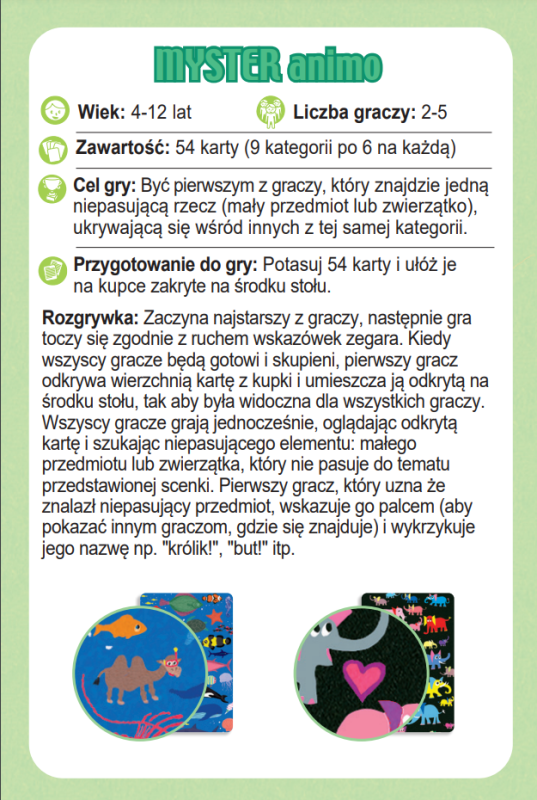 MYSTER animo

Wiek: 4-12 lat

Liczba graczy: 2-5

Zawartość: 54 karty (9 kategorii po 6 na każdą)

Cel gry: Być pierwszym z graczy, który znajdzie jedną niepasującą rzecz (mały przedmiot lub zwierzątko), ukrywającą się wśród innych z tej samej kategorii.

Przygotowanie do gry: Potasuj 54 karty i ułóż je na kupce zakryte na środku stołu.

Rozgrywka: Zaczyna najstarszy z graczy, następnie gra toczy się zgodnie z ruchem wskazówek zegara. Kiedy wszyscy gracze będą gotowi i skupieni, pierwszy gracz odkrywa wierzchnią kartę z kupki i umieszcza ją odkrytą na środku stołu, tak aby była widoczna dla wszystkich graczy. Wszyscy gracze grają jednocześnie, oglądając odkrytą kartę i szukając niepasującego elementu: małego przedmiotu lub zwierzątka, który nie pasuje do tematu przedstawionej scenki. Pierwszy gracz, który uzna że znalazł niepasujący przedmiot, wskazuje go palcem (aby pokazać innym graczom, gdzie się znajduje) i wykrzykuje jego nazwę np. "królik!", "but!" itp.